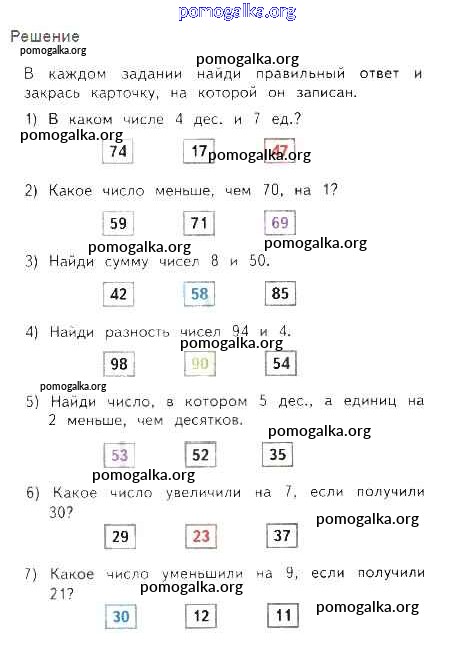 pomogalka.org

Решение
pomogalka.org
pomogalka.org

В каждом задании найди правильный ответ и закрась карточку, на которой он записан.

1) В каком числе 4 дес. и 7 ед.?
pomogalka.org

74 17 47
pomogalka.org

2) Какое число меньше, чем 70, на 1?

59 71 69

pomogalka.org
pomogalka.org

3) Найди сумму чисел 8 и 50.

42 58 85

4) Найди разность чисел 94 и 4.
pomogalka.org

98 90 54

pomogalka.org

5) Найди число, в котором 5 дес., а единиц на 2 меньше, чем десятков.
pomogalka.org

53 52 35

pomogalka.org

6) Какое число увеличили на 7, если получили 30?
pomogalka.org

29 23 37

7) Какое число уменьшили на 9, если получили 21?
pomogalka.org

30 12 11
pomogalka.org